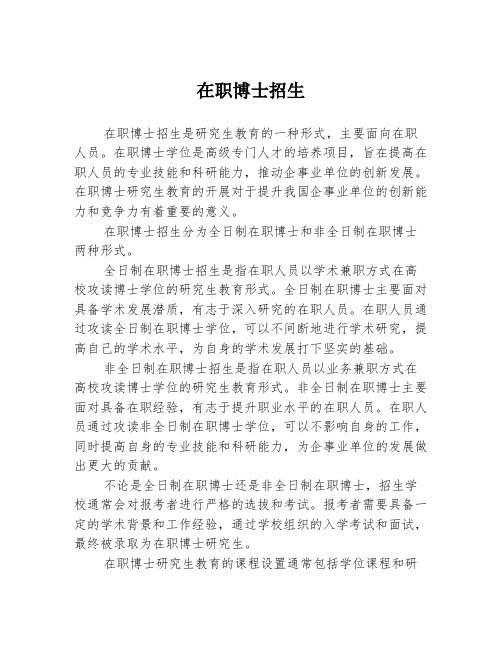 在职博士招生

在职博士招生是研究生教育的一种形式，主要面向在职人员。在职博士学位是高级专门人才的培养项目，旨在提高在职人员的专业技能和科研能力，推动企事业单位的创新发展。在职博士研究生教育的开展对于提升我国企事业单位的创新能力和竞争力有着重要的意义。

在职博士招生分为全日制在职博士和非全日制在职博士两种形式。

全日制在职博士招生是指在职人员以学术兼职方式在高校攻读博士学位的研究生教育形式。全日制在职博士主要面对具备学术发展潜质，有志于深入研究的在职人员。在职人员通过攻读全日制在职博士学位，可以不间断地进行学术研究，提高自己的学术水平，为自身的学术发展打下坚实的基础。

非全日制在职博士招生是指在职人员以业务兼职方式在高校攻读博士学位的研究生教育形式。非全日制在职博士主要面对具备在职经验，有志于提升职业水平的在职人员。在职人员通过攻读非全日制在职博士学位，可以不影响自身的工作，同时提高自身的专业技能和科研能力，为企事业单位的发展做出更大的贡献。

不论是全日制在职博士还是非全日制在职博士，招生学校通常会对报考者进行严格的选拔和考试。报考者需要具备一定的学术背景和工作经验，通过学校组织的入学考试和面试，最终被录取为在职博士研究生。

在职博士研究生教育的课程设置通常包括学位课程和研